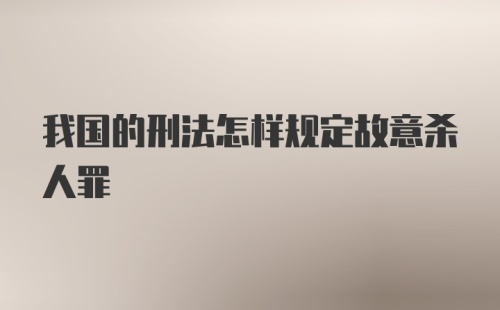 我国的刑法怎样规定故意杀人罪